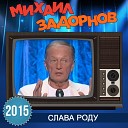 МИХАИЛ ЗАДОРНОВ

2015

СЛАВА РОДУ